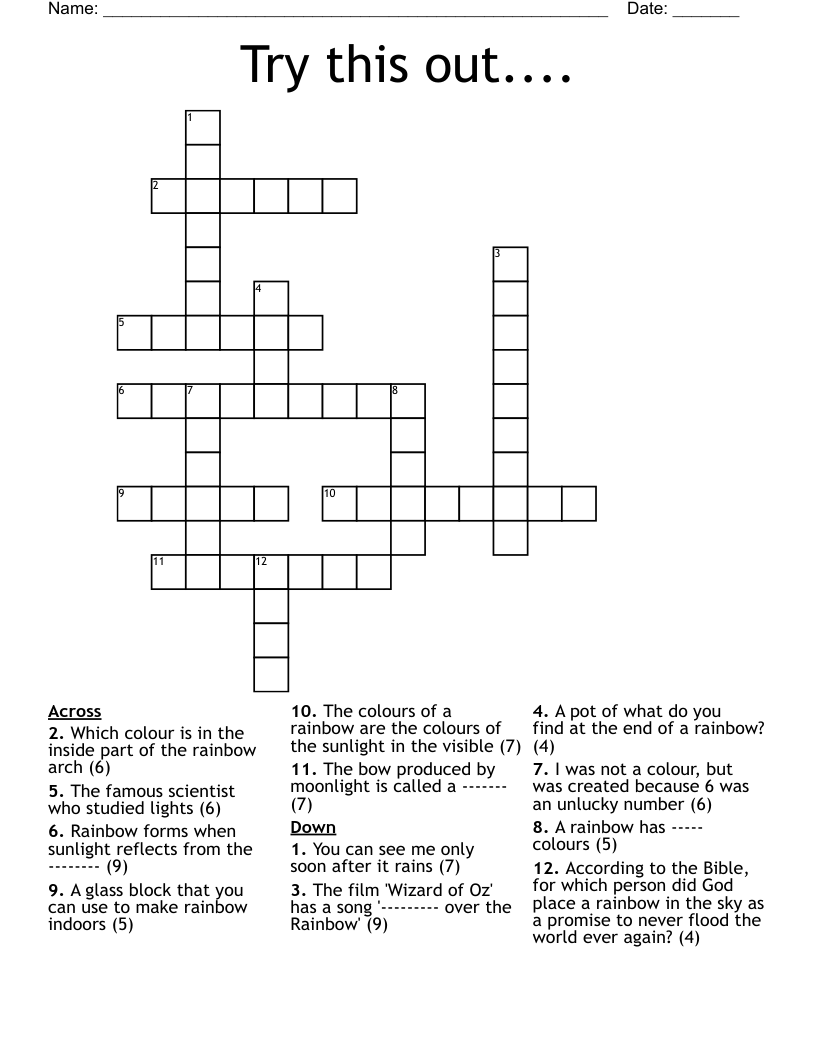 Name: ____ Date: ____

Try this out....

1
2
3
4
5
6
7
8
9
10
11
12

Across

2. Which colour is in the inside part of the rainbow arch (6)

5. The famous scientist who studied lights (6)

6. Rainbow forms when sunlight reflects from the -------- (9)

9. A glass block that you can use to make rainbow indoors (5)

10. The colours of a rainbow are the colours of the sunlight in the visible (7)

11. The bow produced by moonlight is called a ------- (7)

Down

1. You can see me only soon after it rains (7)

3. The film 'Wizard of Oz' has a song '--------- over the Rainbow' (9)

4. A pot of what do you find at the end of a rainbow? (4)

7. I was not a colour, but was created because 6 was an unlucky number (6)

8. A rainbow has ----- colours (5)

12. According to the Bible, for which person did God place a rainbow in the sky as a promise to never flood the world ever again? (4)